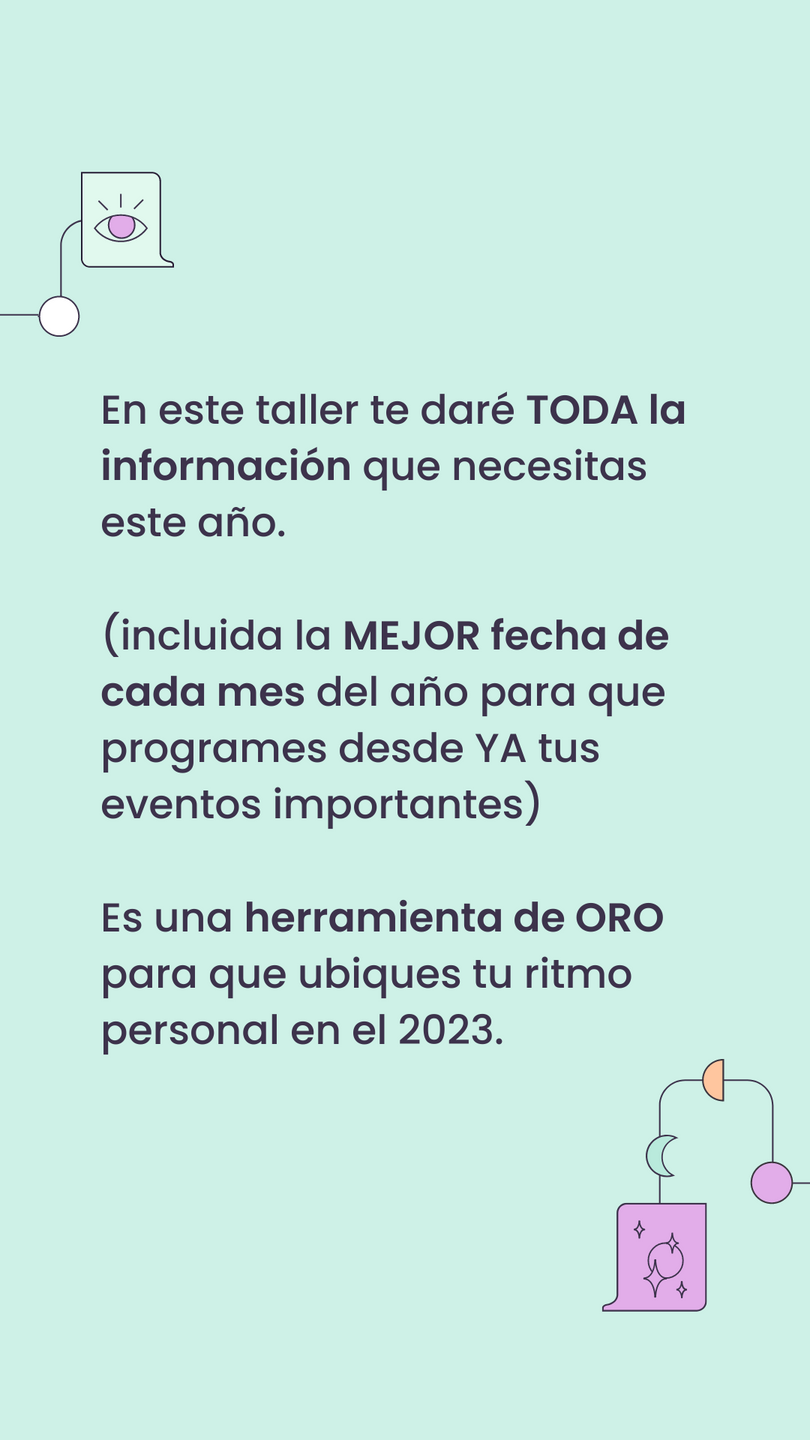 En este taller te daré TODA la información que necesitas este año.

(incluida la MEJOR fecha de cada mes del año para que programes desde YA tus eventos importantes)

Es una herramienta de ORO para que ubiques tu ritmo personal en el 2023.